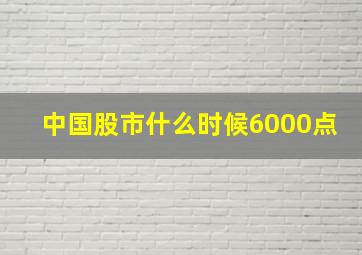 中国股市什么时候6000点